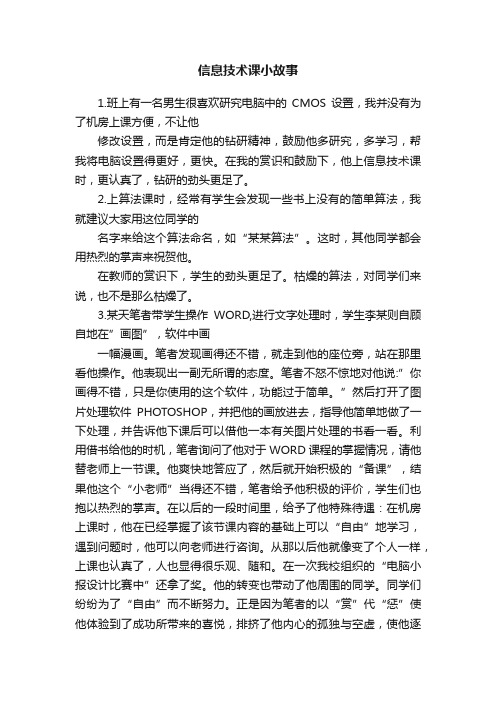 信息技术课小故事

1.班上有一名男生很喜欢研究电脑中的 CMOS 设置，我并没有为了机房上课方便，不让他

修改设置，而是肯定他的钻研精神，鼓励他多研究，多学习，帮我将电脑设置得更好，更快。在我的赏识和鼓励下，他上信息技术课时，更认真了，钻研的劲头更足了。

2.上算法课时，经常有学生会发现一些书上没有的简单算法，我就建议大家用这位同学的

名字来给这个算法命名，如“某某算法”。这时，其他同学都会用热烈的掌声来祝贺他。

在教师的赏识下，学生的劲头更足了。枯燥的算法，对同学们来说，也不是那么枯燥了。

3.某天笔者带学生操作 WORD,进行文字处理时，学生李某则自顾自地在”画图”，软件中画

一幅漫画。笔者发现画得还不错，就走到他的座位旁，站在那里看他操作。他表现出一副无所谓的态度。笔者不怒不惊地对他说:”你画得不错，只是你使用的这个软件，功能过于简单。”然后打开了图片处理软件 PHOTOSHOP，并把他的画放进去，指导他简单地做了一下处理，并告诉他下课后可以借他一本有关图片处理的书看一看。利用借书给他的时机，笔者询问了他对于 WORD 课程的掌握情况，请他替老师上一节课。他爽快地答应了，然后就开始积极的“备课”，结果他这个“小老师”当得还不错，笔者给予他积极的评价，学生们也抱以热烈的掌声。在以后的一段时间里，给予了他特殊待遇：在机房上课时，他在已经掌握了该节课内容的基础上可以“自由”地学习，遇到问题时，他可以向老师进行咨询。从那以后他就像变了个人一样，上课也认真了，人也显得很乐观、随和。在一次我校组织的“电脑小报设计比赛中”还拿了奖。他的转变也带动了他周围的同学。同学们纷纷为了“自由”而不断努力。正是因为笔者的以“赏”代“惩”使他体验到了成功所带来的喜悦，排挤了他内心的孤独与空虚，使他逐